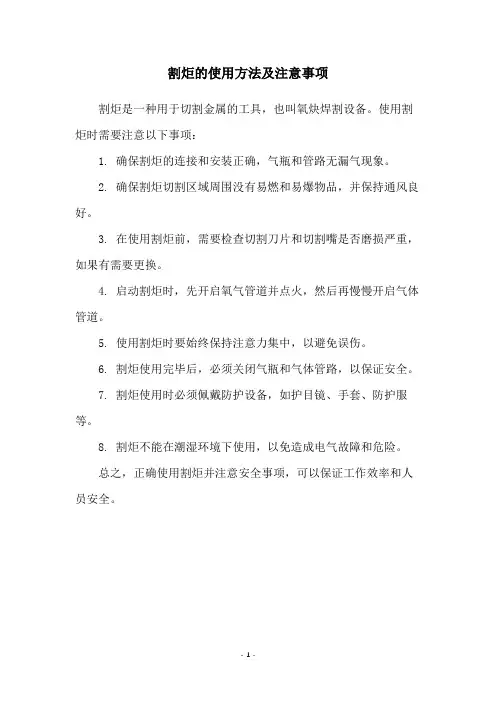 割炬的使用方法及注意事项

割炬是一种用于切割金属的工具，也叫氧炔焊割设备。使用割炬时需要注意以下事项：

1. 确保割炬的连接和安装正确，气瓶和管路无漏气现象。

2. 确保割炬切割区域周围没有易燃和易爆物品，并保持通风良好。

3. 在使用割炬前，需要检查切割刀片和切割嘴是否磨损严重，如果有需要更换。

4. 启动割炬时，先开启氧气管道并点火，然后再慢慢开启气体管道。

5. 使用割炬时要始终保持注意力集中，以避免误伤。

6. 割炬使用完毕后，必须关闭气瓶和气体管路，以保证安全。

7. 割炬使用时必须佩戴防护设备，如护目镜、手套、防护服等。

8. 割炬不能在潮湿环境下使用，以免造成电气故障和危险。

总之，正确使用割炬并注意安全事项，可以保证工作效率和人员安全。

- 1 -